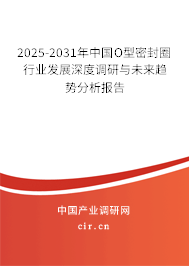 2025-2031年中国O型密封圈行业发展深度调研与未来趋势分析报告

中国产业调研网

cir.cn